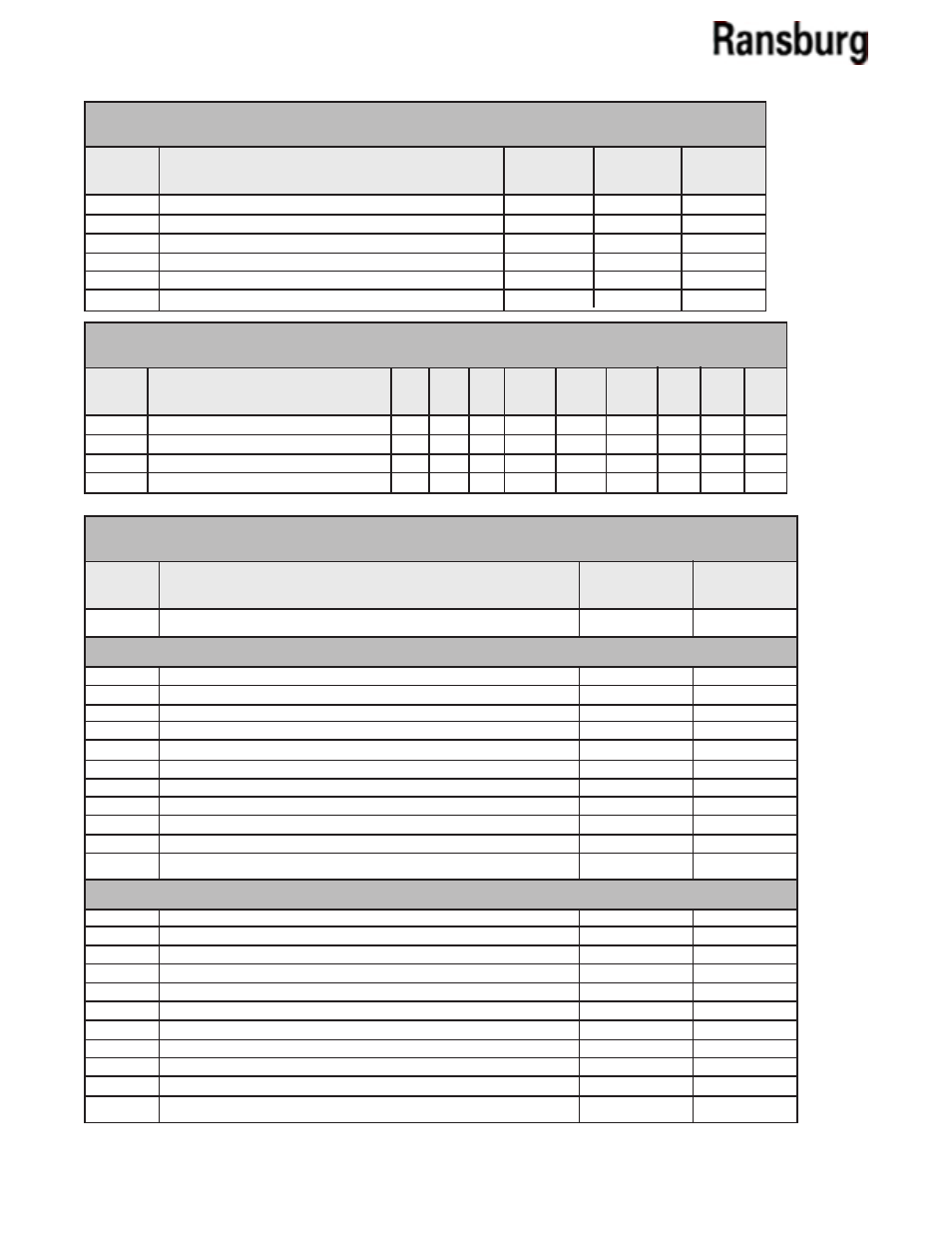 Ransburg